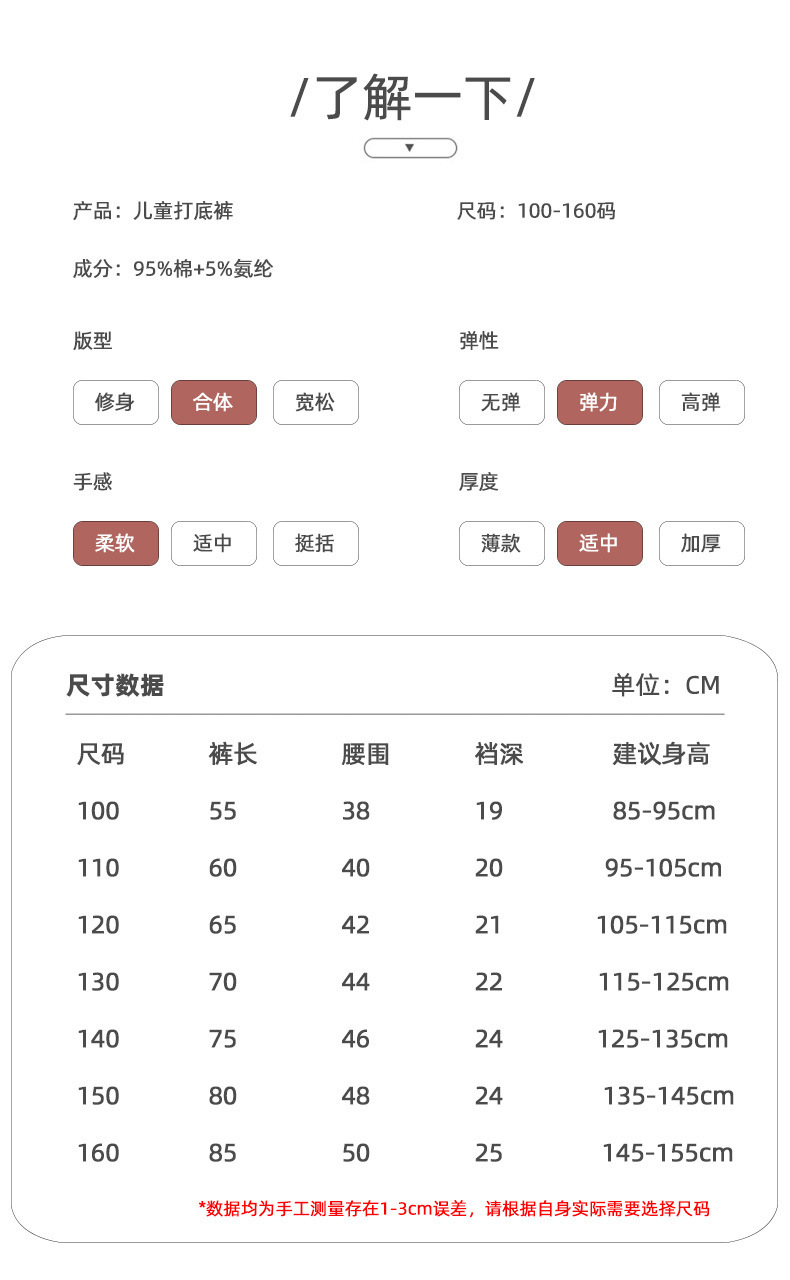 /了解一下/

▼

产品：儿童打底裤

尺码：100-160码

成分：95%棉+5%氨纶

版型

修身 合体 宽松

弹性

无弹 弹力 高弹

手感

柔软 适中 挺括

厚度

薄款 适中 加厚

尺寸数据

单位：CM

| 尺码 | 裤长 | 腰围 | 裆深 | 建议身高 |
|---|---|---|---|---|
| 100 | 55 | 38 | 19 | 85-95cm |
| 110 | 60 | 40 | 20 | 95-105cm |
| 120 | 65 | 42 | 21 | 105-115cm |
| 130 | 70 | 44 | 22 | 115-125cm |
| 140 | 75 | 46 | 24 | 125-135cm |
| 150 | 80 | 48 | 24 | 135-145cm |
| 160 | 85 | 50 | 25 | 145-155cm |

*数据均为手工测量存在1-3cm误差，请根据自身实际需要选择尺码